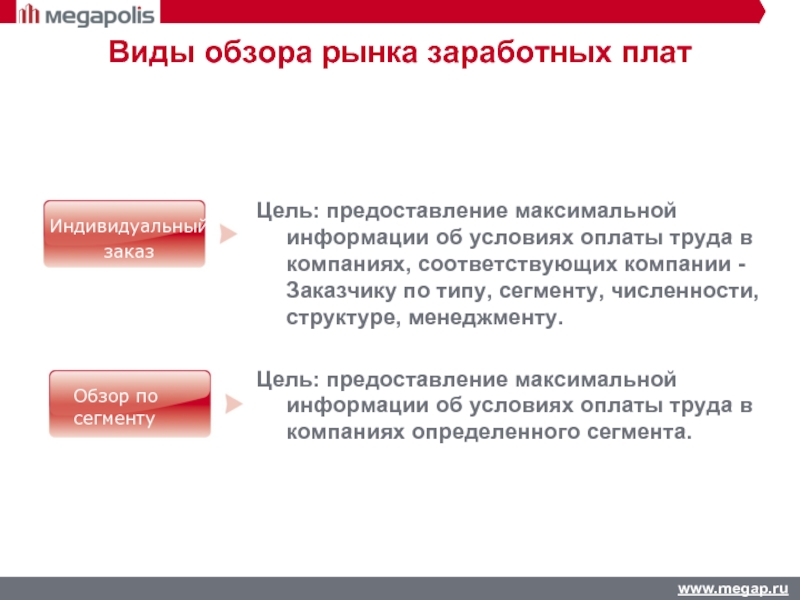 megapolis

Виды обзора рынка заработных плат

Индивидуальный заказ

Цель: предоставление максимальной информации об условиях оплаты труда в компаниях, соответствующих компании - Заказчику по типу, сегменту, численности, структуре, менеджменту.

Обзор по сегменту

Цель: предоставление максимальной информации об условиях оплаты труда в компаниях определенного сегмента.

www.megap.ru